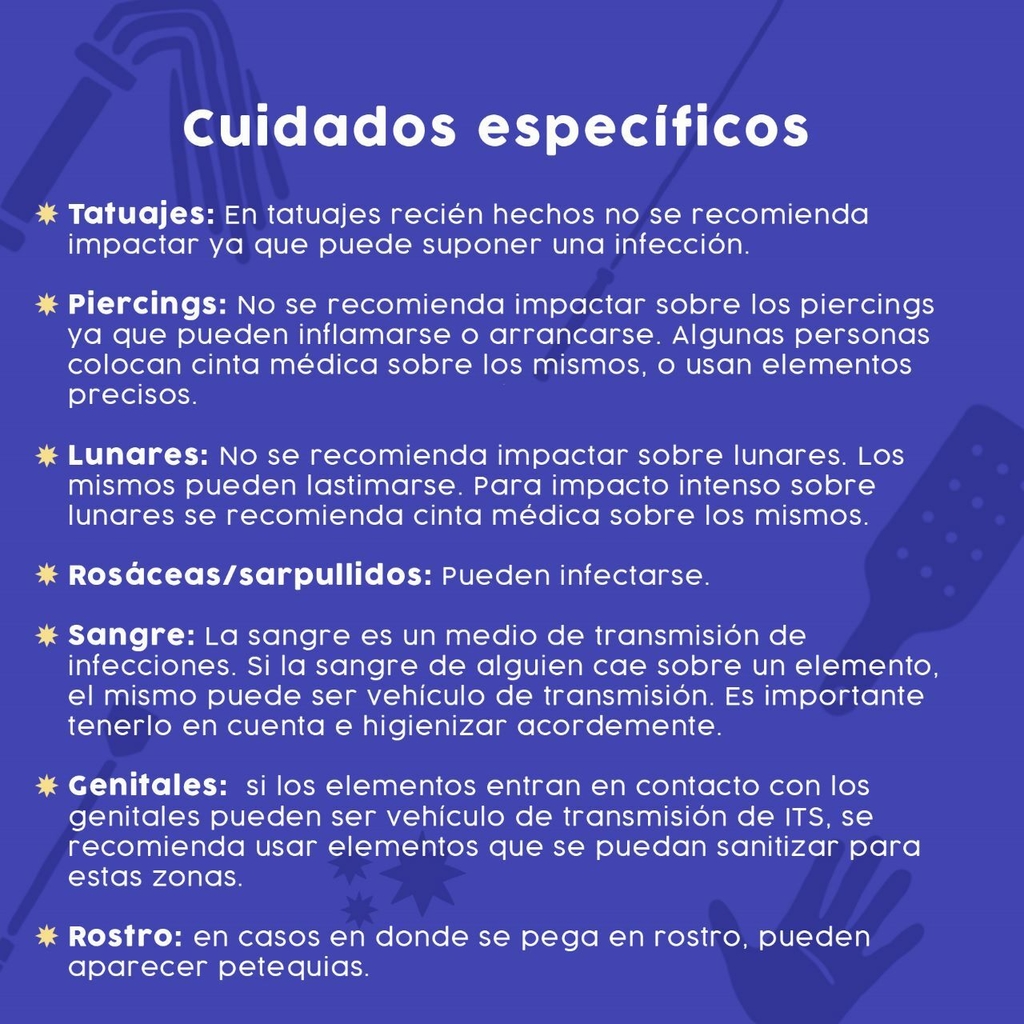 Cuidados específicos

Tatuajes: En tatuajes recién hechos no se recomienda impactar ya que puede suponer una infección.

Piercings: No se recomienda impactar sobre los piercings ya que pueden inflamarse o arrancarse. Algunas personas colocan cinta médica sobre los mismos, o usan elementos precisos.

Lunares: No se recomienda impactar sobre lunares. Los mismos pueden lastimarse. Para impacto intenso sobre lunares se recomienda cinta médica sobre los mismos.

Rosáceas/sarpullidos: Pueden infectarse.

Sangre: La sangre es un medio de transmisión de infecciones. Si la sangre de alguien cae sobre un elemento, el mismo puede ser vehículo de transmisión. Es importante tenerlo en cuenta e higienizar acordemente.

Genitales: si los elementos entran en contacto con los genitales pueden ser vehículo de transmisión de ITS, se recomienda usar elementos que se puedan sanitizar para estas zonas.

Rostro: en casos en donde se pega en rostro, pueden aparecer petequias.